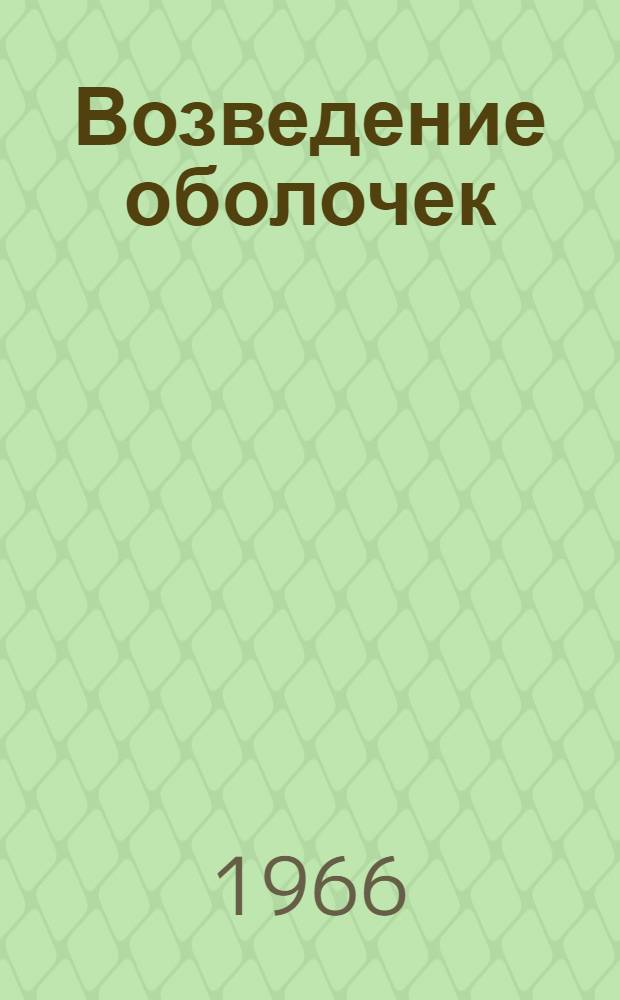 Возведение оболочек

1966